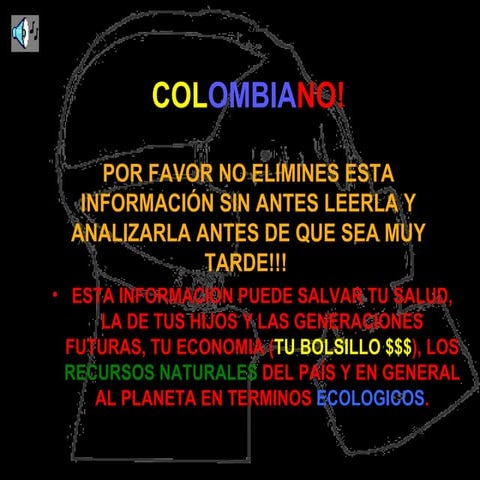 COLOMBIANO!

POR FAVOR NO ELIMINES ESTA INFORMACIÓN SIN ANTES LEERLA Y ANALIZARLA ANTES DE QUE SEA MUY TARDE!!!

• ESTA INFORMACION PUEDE SALVAR TU SALUD, LA DE TUS HIJOS Y LAS GENERACIONES FUTURAS, TU ECONOMIA (TU BOLSILLO $$$), LOS RECURSOS NATURALES DEL PAIS Y EN GENERAL AL PLANETA EN TERMINOS ECOLOGICOS.